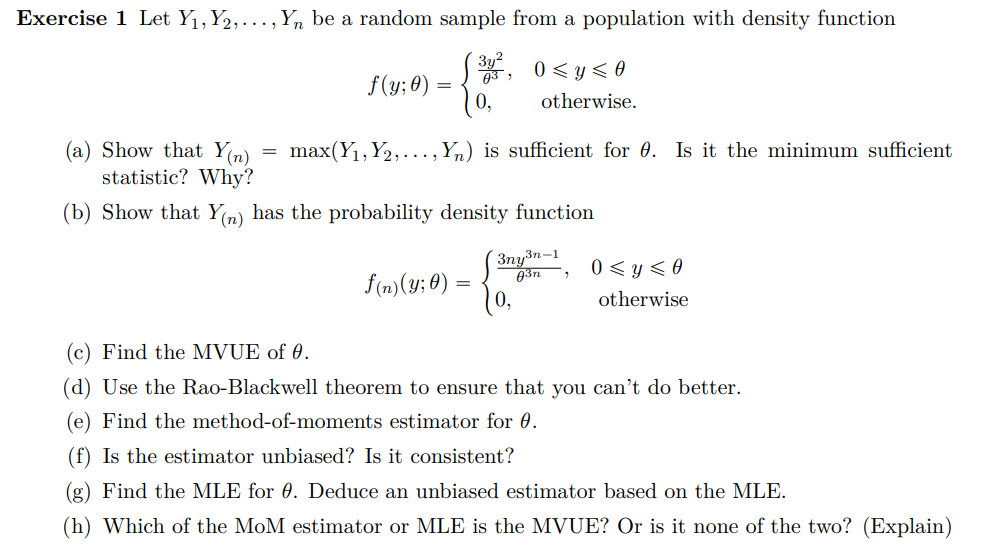 **Exercise 1** Let $Y_1, Y_2, \ldots, Y_n$ be a random sample from a population with density function

$$f(y;\theta) = \begin{cases} \frac{3y^2}{\theta^3}, & 0 \leqslant y \leqslant \theta \\ 0, & \text{otherwise.} \end{cases}$$

(a) Show that $Y_{(n)} = \max(Y_1, Y_2, \ldots, Y_n)$ is sufficient for $\theta$. Is it the minimum sufficient statistic? Why?

(b) Show that $Y_{(n)}$ has the probability density function

$$f_{(n)}(y;\theta) = \begin{cases} \frac{3ny^{3n-1}}{\theta^{3n}}, & 0 \leqslant y \leqslant \theta \\ 0, & \text{otherwise} \end{cases}$$

(c) Find the MVUE of $\theta$.

(d) Use the Rao-Blackwell theorem to ensure that you can't do better.

(e) Find the method-of-moments estimator for $\theta$.

(f) Is the estimator unbiased? Is it consistent?

(g) Find the MLE for $\theta$. Deduce an unbiased estimator based on the MLE.

(h) Which of the MoM estimator or MLE is the MVUE? Or is it none of the two? (Explain)